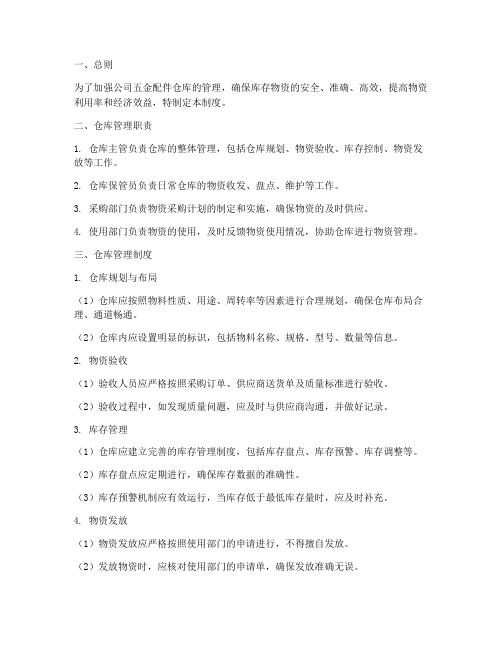 一、总则

为了加强公司五金配件仓库的管理，确保库存物资的安全、准确、高效，提高物资利用率和经济效益，特制定本制度。

二、仓库管理职责

1. 仓库主管负责仓库的整体管理，包括仓库规划、物资验收、库存控制、物资发放等工作。

2. 仓库保管员负责日常仓库的物资收发、盘点、维护等工作。

3. 采购部门负责物资采购计划的制定和实施，确保物资的及时供应。

4. 使用部门负责物资的使用，及时反馈物资使用情况，协助仓库进行物资管理。

三、仓库管理制度

1. 仓库规划与布局

（1）仓库应按照物料性质、用途、周转率等因素进行合理规划，确保仓库布局合理、通道畅通。

（2）仓库内应设置明显的标识，包括物料名称、规格、型号、数量等信息。

2. 物资验收

（1）验收人员应严格按照采购订单、供应商送货单及质量标准进行验收。

（2）验收过程中，如发现质量问题，应及时与供应商沟通，并做好记录。

3. 库存管理

（1）仓库应建立完善的库存管理制度，包括库存盘点、库存预警、库存调整等。

（2）库存盘点应定期进行，确保库存数据的准确性。

（3）库存预警机制应有效运行，当库存低于最低库存量时，应及时补充。

4. 物资发放

（1）物资发放应严格按照使用部门的申请进行，不得擅自发放。

（2）发放物资时，应核对使用部门的申请单，确保发放准确无误。